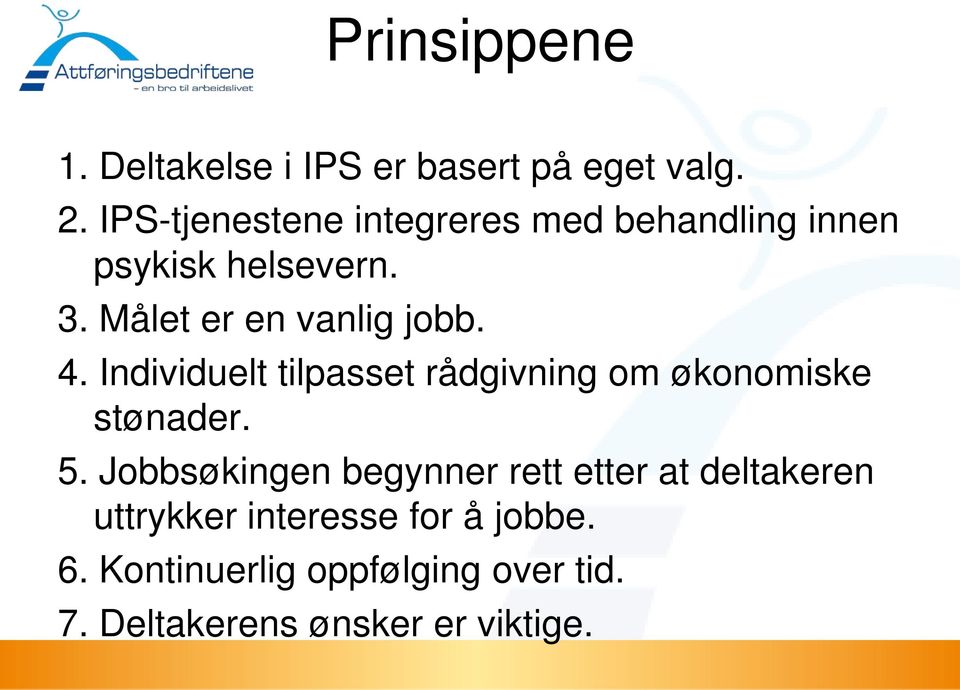 Attføringsbedriftene
– en bro til arbeidslivet

Prinsippene

1. Deltakelse i IPS er basert på eget valg.
2. IPS-tjenestene integreres med behandling innen psykisk helsevern.
3. Målet er en vanlig jobb.
4. Individuelt tilpasset rådgivning om økonomiske stønader.
5. Jobbsøkingen begynner rett etter at deltakeren uttrykker interesse for å jobbe.
6. Kontinuerlig oppfølging over tid.
7. Deltakerens ønsker er viktige.